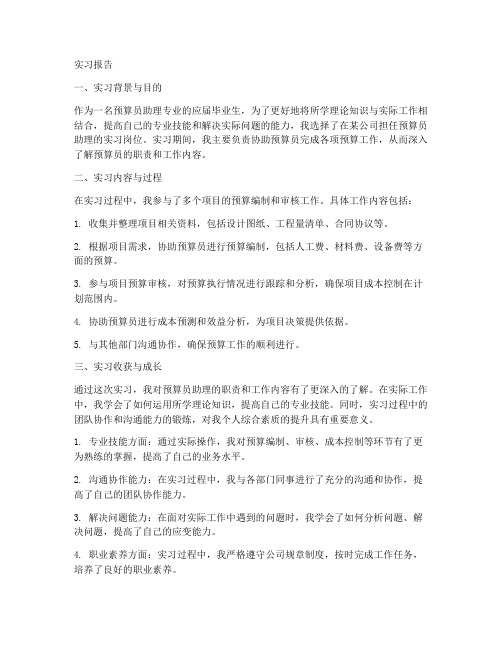 实习报告

一、实习背景与目的

作为一名预算员助理专业的应届毕业生，为了更好地将所学理论知识与实际工作相结合，提高自己的专业技能和解决实际问题的能力，我选择了在某公司担任预算员助理的实习岗位。实习期间，我主要负责协助预算员完成各项预算工作，从而深入了解预算员的职责和工作内容。

二、实习内容与过程

在实习过程中，我参与了多个项目的预算编制和审核工作。具体工作内容包括：

1. 收集并整理项目相关资料，包括设计图纸、工程量清单、合同协议等。

2. 根据项目需求，协助预算员进行预算编制，包括人工费、材料费、设备费等方面的预算。

3. 参与项目预算审核，对预算执行情况进行跟踪和分析，确保项目成本控制在计划范围内。

4. 协助预算员进行成本预测和效益分析，为项目决策提供依据。

5. 与其他部门沟通协作，确保预算工作的顺利进行。

三、实习收获与成长

通过这次实习，我对预算员助理的职责和工作内容有了更深入的了解。在实际工作中，我学会了如何运用所学理论知识，提高自己的专业技能。同时，实习过程中的团队协作和沟通能力的锻炼，对我个人综合素质的提升具有重要意义。

1. 专业技能方面：通过实际操作，我对预算编制、审核、成本控制等环节有了更为熟练的掌握，提高了自己的业务水平。

2. 沟通协作能力：在实习过程中，我与各部门同事进行了充分的沟通和协作，提高了自己的团队协作能力。

3. 解决问题能力：在面对实际工作中遇到的问题时，我学会了如何分析问题、解决问题，提高了自己的应变能力。

4. 职业素养方面：实习过程中，我严格遵守公司规章制度，按时完成工作任务，培养了良好的职业素养。